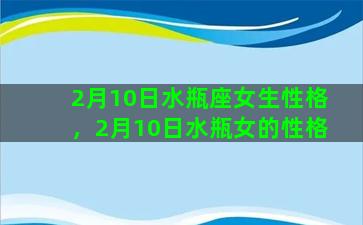 2月10日水瓶座女生性格，2月10日水瓶女的性格